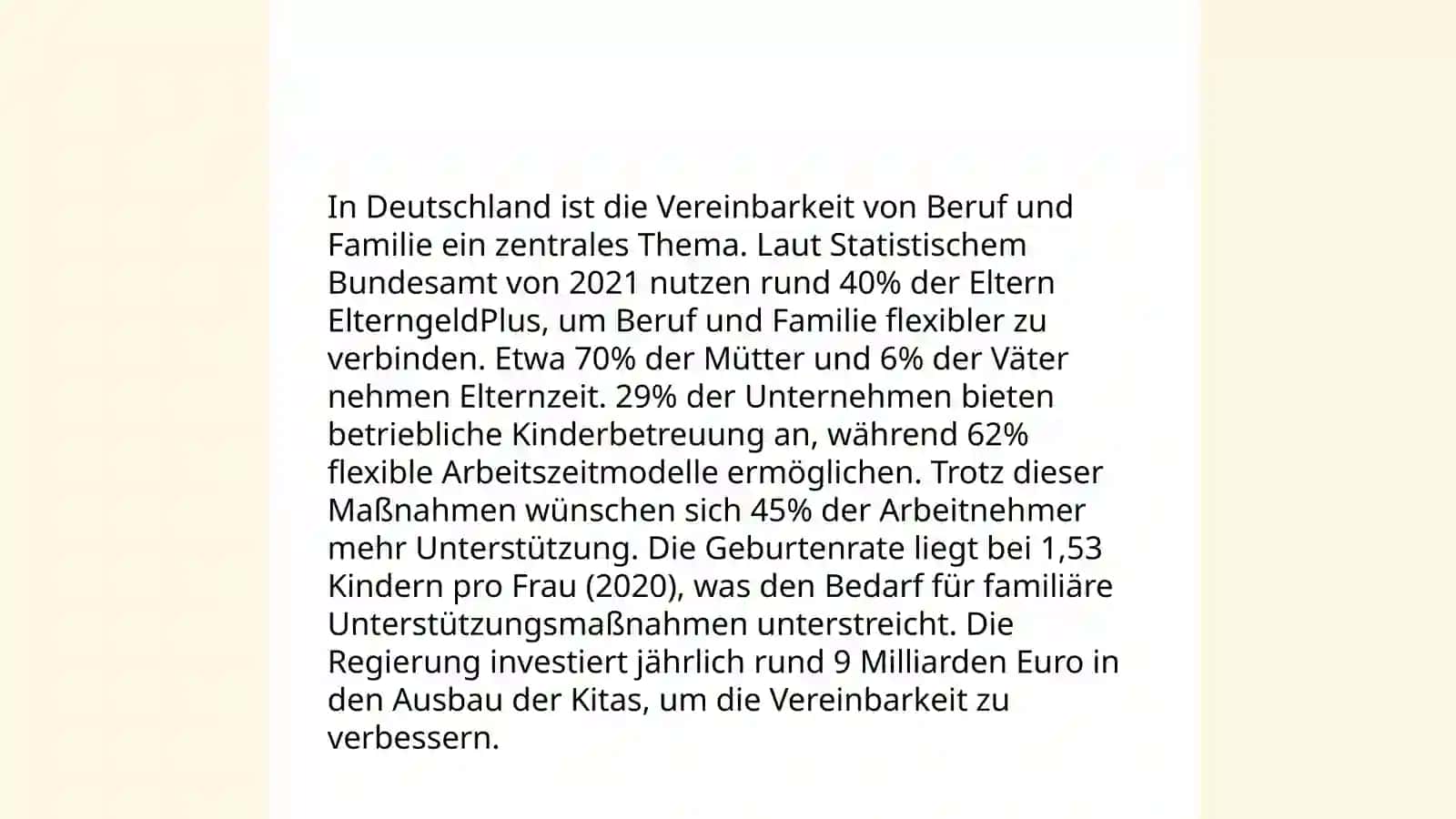 In Deutschland ist die Vereinbarkeit von Beruf und Familie ein zentrales Thema. Laut Statistischem Bundesamt von 2021 nutzen rund 40% der Eltern ElterngeldPlus, um Beruf und Familie flexibler zu verbinden. Etwa 70% der Mütter und 6% der Väter nehmen Elternzeit. 29% der Unternehmen bieten betriebliche Kinderbetreuung an, während 62% flexible Arbeitszeitmodelle ermöglichen. Trotz dieser Maßnahmen wünschen sich 45% der Arbeitnehmer mehr Unterstützung. Die Geburtenrate liegt bei 1,53 Kindern pro Frau (2020), was den Bedarf für familiäre Unterstützungsmaßnahmen unterstreicht. Die Regierung investiert jährlich rund 9 Milliarden Euro in den Ausbau der Kitas, um die Vereinbarkeit zu verbessern.